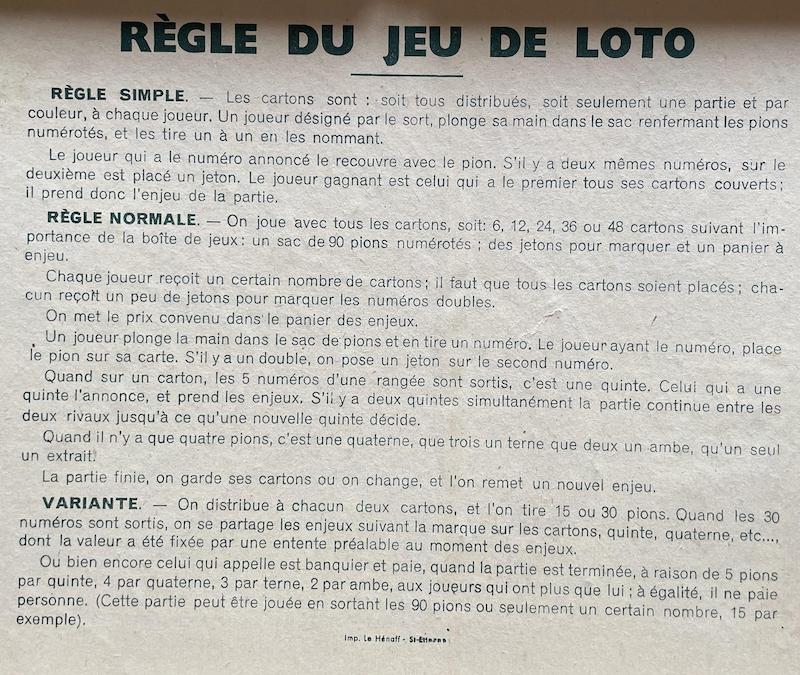 RÈGLE DU JEU DE LOTO

RÈGLE SIMPLE. — Les cartons sont : soit tous distribués, soit seulement une partie et par couleur, à chaque joueur. Un joueur désigné par le sort, plonge sa main dans le sac renfermant les pions numérotés, et les tire un à un en les nommant.

Le joueur qui a le numéro annoncé le recouvre avec le pion. S'il y a deux mêmes numéros, sur le deuxième est placé un jeton. Le joueur gagnant est celui qui a le premier tous ses cartons couverts; il prend donc l'enjeu de la partie.

RÈGLE NORMALE. — On joue avec tous les cartons, soit: 6, 12, 24, 36 ou 48 cartons suivant l'importance de la boîte de jeux: un sac de 90 pions numérotés ; des jetons pour marquer et un panier à enjeu.

Chaque joueur reçoit un certain nombre de cartons; il faut que tous les cartons soient placés; chacun reçoit un peu de jetons pour marquer les numéros doubles.

On met le prix convenu dans le panier des enjeux.

Un joueur plonge la main dans le sac de pions et en tire un numéro. Le joueur ayant le numéro, place le pion sur sa carte. S'il y a un double, on pose un jeton sur le second numéro.

Quand sur un carton, les 5 numéros d'une rangée sont sortis, c'est une quinte. Celui qui a une quinte l'annonce, et prend les enjeux. S'il y a deux quintes simultanément la partie continue entre les deux rivaux jusqu'à ce qu'une nouvelle quinte décide.

Quand il n'y a que quatre pions, c'est une quaterne, que trois un terne que deux un ambe, qu'un seul un extrait.

La partie finie, on garde ses cartons ou on change, et l'on remet un nouvel enjeu.

VARIANTE. — On distribue à chacun deux cartons, et l'on tire 15 ou 30 pions. Quand les 30 numéros sont sortis, on se partage les enjeux suivant la marque sur les cartons, quinte, quaterne, etc..., dont la valeur a été fixée par une entente préalable au moment des enjeux.

Ou bien encore celui qui appelle est banquier et paie, quand la partie est terminée, à raison de 5 pions par quinte, 4 par quaterne, 3 par terne, 2 par ambe, aux joueurs qui ont plus que lui ; à égalité, il ne paie personne. (Cette partie peut être jouée en sortant les 90 pions ou seulement un certain nombre, 15 par exemple).

Imp. Le Hénaff - St-Etienne